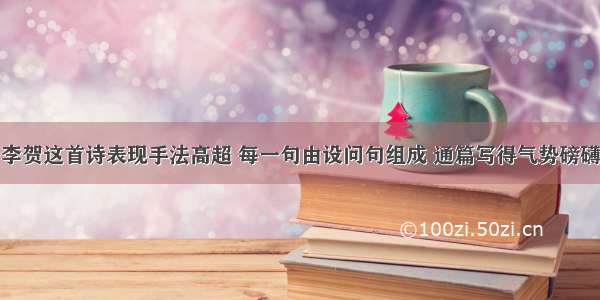 李贺这首诗表现手法高超 每一句由设问句组成 通篇写得气势磅礴

©100zi.50zi.cn